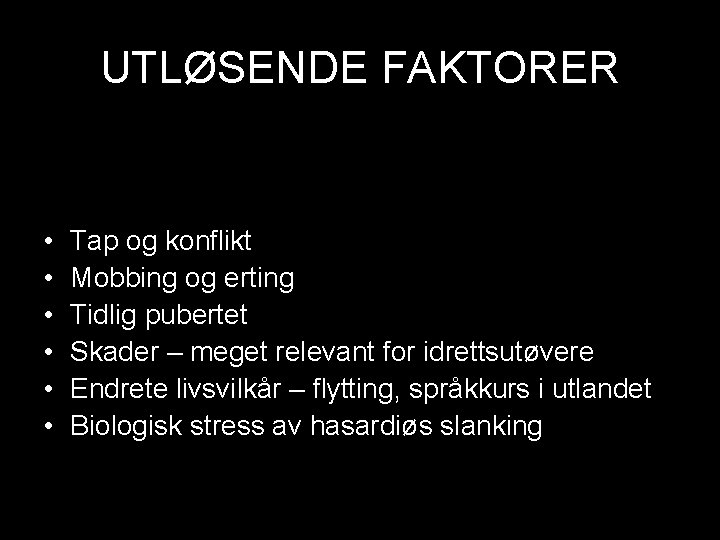 UTLØSENDE FAKTORER

• Tap og konflikt
• Mobbing og erting
• Tidlig pubertet
• Skader – meget relevant for idrettsutøvere
• Endrete livsvilkår – flytting, språkkurs i utlandet
• Biologisk stress av hasardiøs slanking